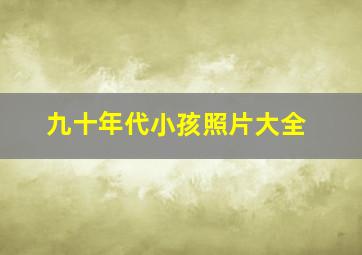 九十年代小孩照片大全